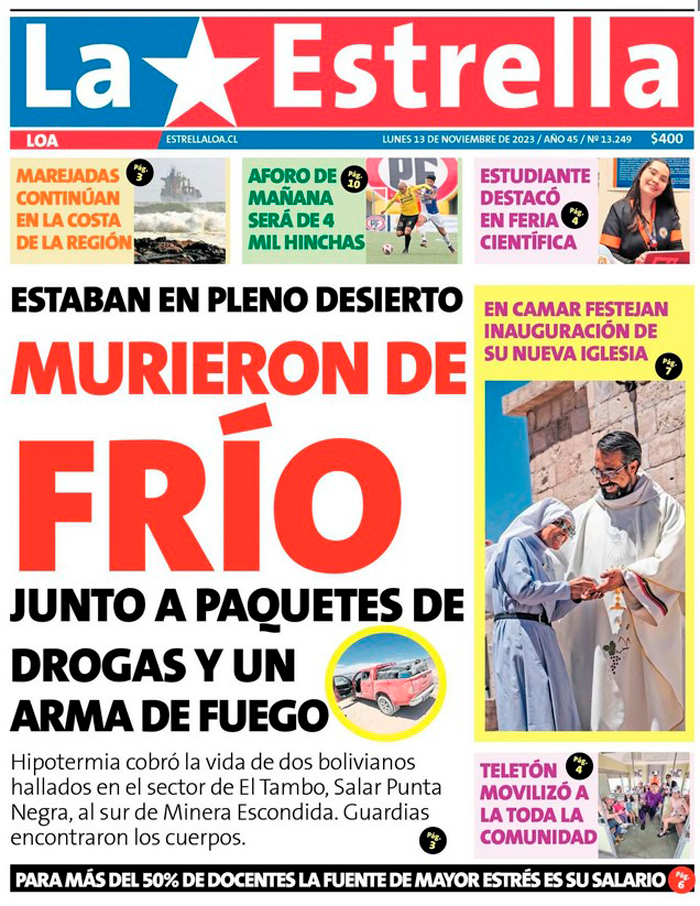 La Estrella

LOA ESTRELLALOA.CL LUNES 13 DE NOVIEMBRE DE 2023 / AÑO 45 / Nº 13.249 $400

MAREJADAS CONTINÚAN EN LA COSTA DE LA REGIÓN Pág. 3

AFORO DE MAÑANA SERÁ DE 4 MIL HINCHAS Pág. 10

ESTUDIANTE DESTACÓ EN FERIA CIENTÍFICA Pág. 4

ESTABAN EN PLENO DESIERTO

MURIERON DE FRÍO

JUNTO A PAQUETES DE DROGAS Y UN ARMA DE FUEGO

Hipotermia cobró la vida de dos bolivianos hallados en el sector de El Tambo, Salar Punta Negra, al sur de Minera Escondida. Guardias encontraron los cuerpos. Pág. 3

EN CAMAR FESTEJAN INAUGURACIÓN DE SU NUEVA IGLESIA Pág. 7

TELETÓN MOVILIZÓ A LA TODA LA COMUNIDAD Pág. 4

PARA MÁS DEL 50% DE DOCENTES LA FUENTE DE MAYOR ESTRÉS ES SU SALARIO Pág. 6